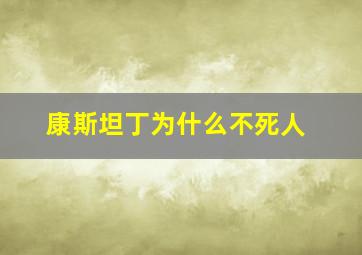 康斯坦丁为什么不死人